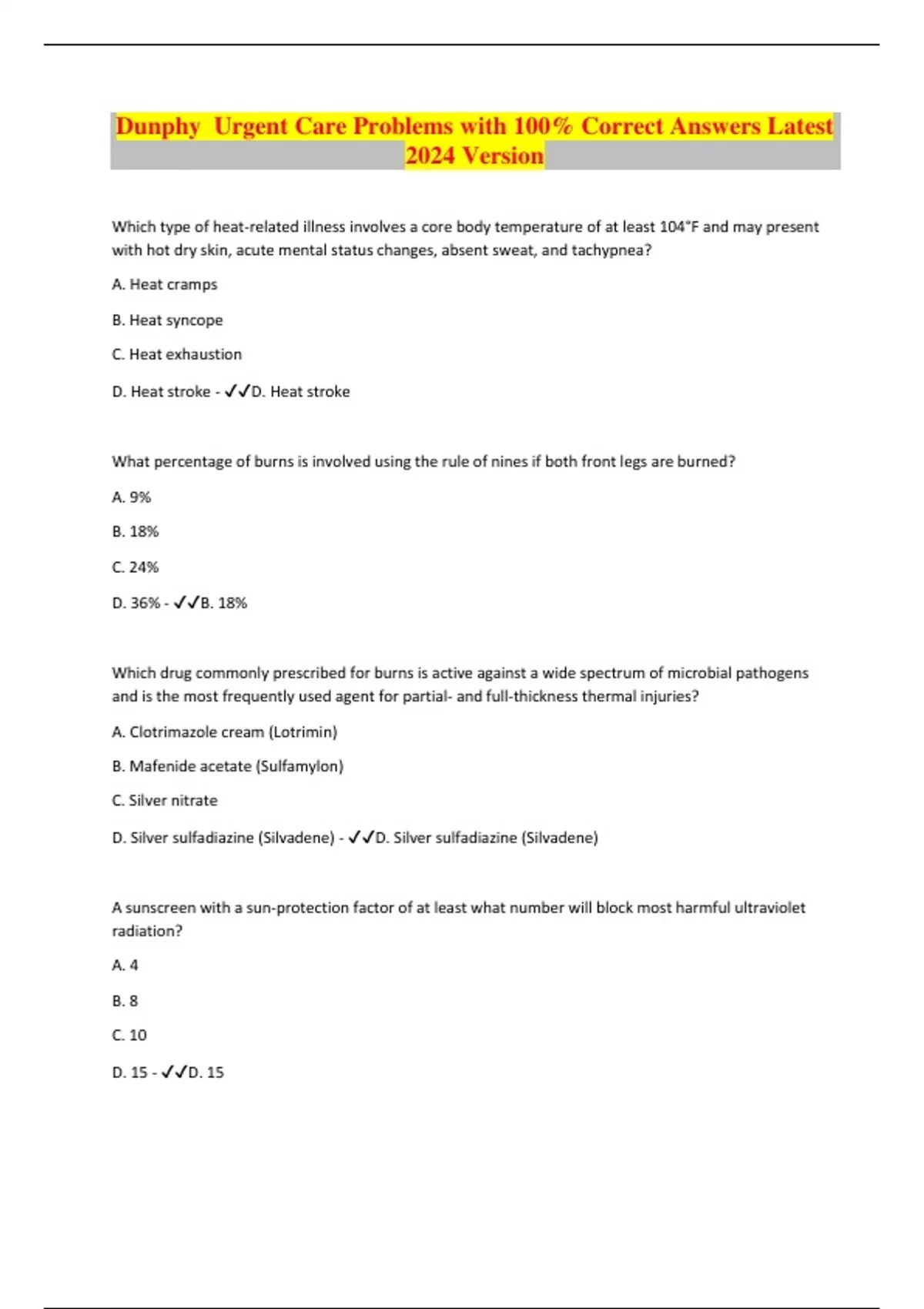 Dunphy Urgent Care Problems with 100% Correct Answers Latest 2024 Version

Which type of heat-related illness involves a core body temperature of at least 104°F and may present with hot dry skin, acute mental status changes, absent sweat, and tachypnea?

A. Heat cramps

B. Heat syncope

C. Heat exhaustion

D. Heat stroke - ✓✓D. Heat stroke

What percentage of burns is involved using the rule of nines if both front legs are burned?

A. 9%

B. 18%

C. 24%

D. 36% - ✓✓B. 18%

Which drug commonly prescribed for burns is active against a wide spectrum of microbial pathogens and is the most frequently used agent for partial- and full-thickness thermal injuries?

A. Clotrimazole cream (Lotrimin)

B. Mafenide acetate (Sulfamylon)

C. Silver nitrate

D. Silver sulfadiazine (Silvadene) - ✓✓D. Silver sulfadiazine (Silvadene)

A sunscreen with a sun-protection factor of at least what number will block most harmful ultraviolet radiation?

A. 4

B. 8

C. 10

D. 15 - ✓✓D. 15